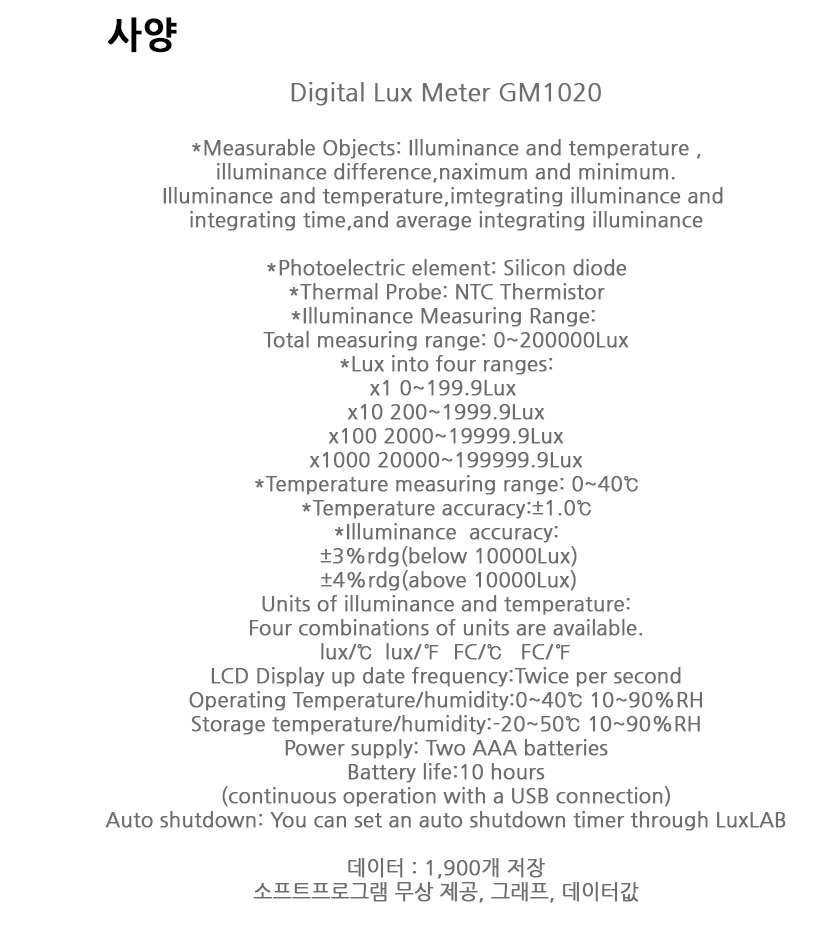 사양

Digital Lux Meter GM1020

*Measurable Objects: Illuminance and temperature , illuminance difference,naximum and minimum. Illuminance and temperature,imtegrating illuminance and integrating time,and average integrating illuminance

*Photoelectric element: Silicon diode
*Thermal Probe: NTC Thermistor
*Illuminance Measuring Range:
Total measuring range: 0~200000Lux
*Lux into four ranges:
x1 0~199.9Lux
x10 200~1999.9Lux
x100 2000~19999.9Lux
x1000 20000~199999.9Lux
*Temperature measuring range: 0~40℃
*Temperature accuracy:±1.0℃
*Illuminance accuracy:
±3%rdg(below 10000Lux)
±4%rdg(above 10000Lux)
Units of illuminance and temperature:
Four combinations of units are available.
lux/℃ lux/℉ FC/℃ FC/℉
LCD Display up date frequency:Twice per second
Operating Temperature/humidity:0~40℃ 10~90%RH
Storage temperature/humidity:-20~50℃ 10~90%RH
Power supply: Two AAA batteries
Battery life:10 hours
(continuous operation with a USB connection)
Auto shutdown: You can set an auto shutdown timer through LuxLAB

데이터 : 1,900개 저장
소프트프로그램 무상 제공, 그래프, 데이터값